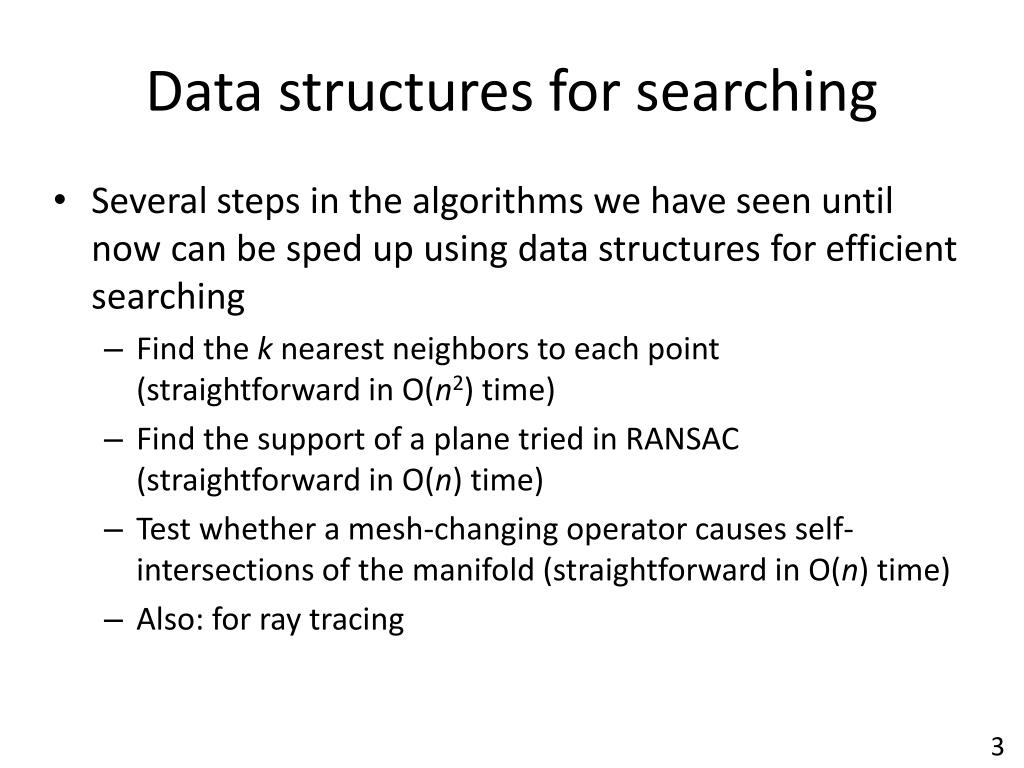 Data structures for searching

• Several steps in the algorithms we have seen until now can be sped up using data structures for efficient searching

– Find the $k$ nearest neighbors to each point (straightforward in O($n^2$) time)

– Find the support of a plane tried in RANSAC (straightforward in O($n$) time)

– Test whether a mesh-changing operator causes self-intersections of the manifold (straightforward in O($n$) time)

– Also: for ray tracing

3